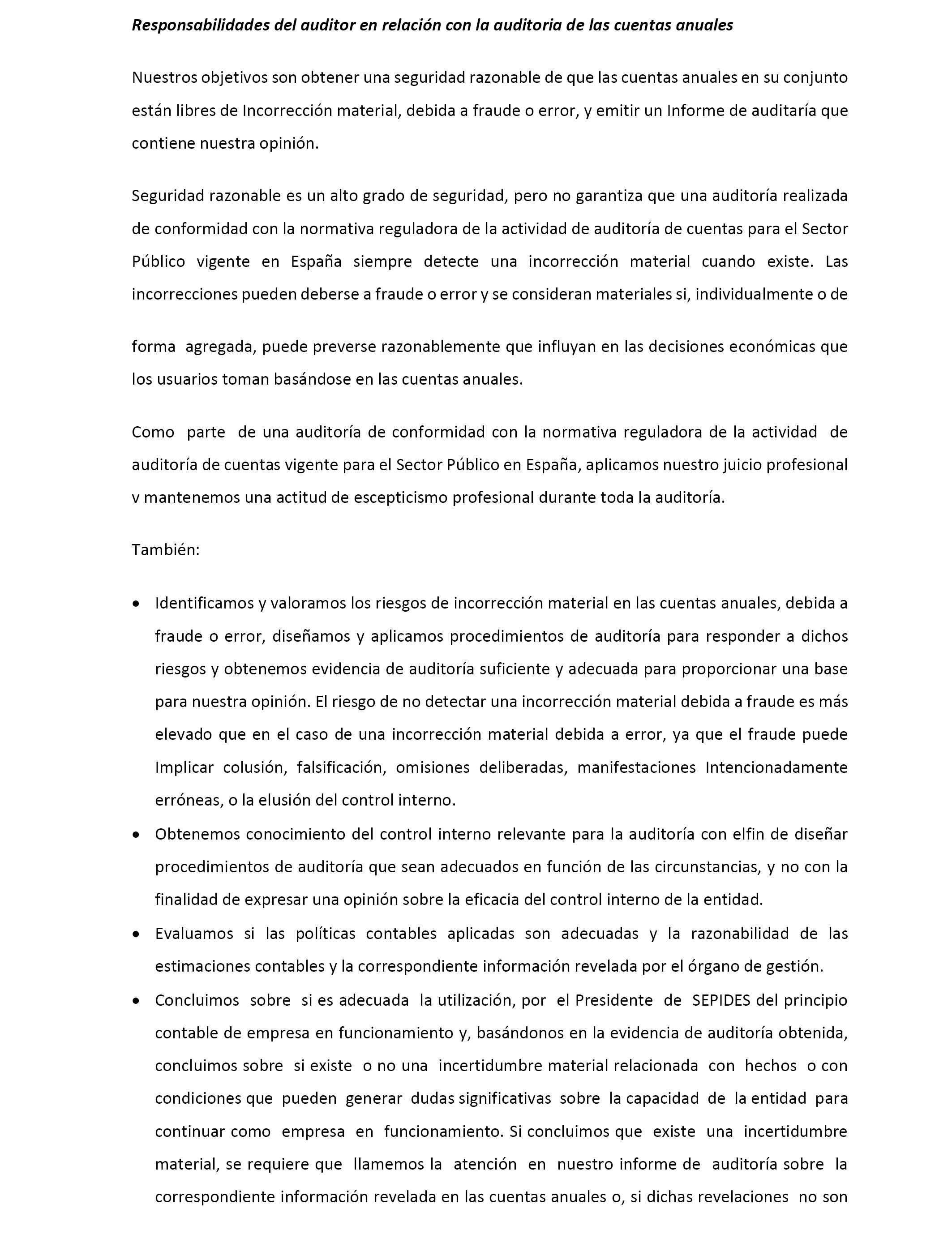 Responsabilidades del auditor en relación con la auditoria de las cuentas anuales

Nuestros objetivos son obtener una seguridad razonable de que las cuentas anuales en su conjunto están libres de Incorrección material, debida a fraude o error, y emitir un Informe de auditaría que contiene nuestra opinión.

Seguridad razonable es un alto grado de seguridad, pero no garantiza que una auditoría realizada de conformidad con la normativa reguladora de la actividad de auditoría de cuentas para el Sector Público vigente en España siempre detecte una incorrección material cuando existe. Las incorrecciones pueden deberse a fraude o error y se consideran materiales si, individualmente o de

forma agregada, puede preverse razonablemente que influyan en las decisiones económicas que los usuarios toman basándose en las cuentas anuales.

Como parte de una auditoría de conformidad con la normativa reguladora de la actividad de auditoría de cuentas vigente para el Sector Público en España, aplicamos nuestro juicio profesional v mantenemos una actitud de escepticismo profesional durante toda la auditoría.

También:

• Identificamos y valoramos los riesgos de incorrección material en las cuentas anuales, debida a fraude o error, diseñamos y aplicamos procedimientos de auditoría para responder a dichos riesgos y obtenemos evidencia de auditoría suficiente y adecuada para proporcionar una base para nuestra opinión. El riesgo de no detectar una incorrección material debida a fraude es más elevado que en el caso de una incorrección material debida a error, ya que el fraude puede Implicar colusión, falsificación, omisiones deliberadas, manifestaciones Intencionadamente erróneas, o la elusión del control interno.
• Obtenemos conocimiento del control interno relevante para la auditoría con elfin de diseñar procedimientos de auditoría que sean adecuados en función de las circunstancias, y no con la finalidad de expresar una opinión sobre la eficacia del control interno de la entidad.
• Evaluamos si las políticas contables aplicadas son adecuadas y la razonabilidad de las estimaciones contables y la correspondiente información revelada por el órgano de gestión.
• Concluimos sobre si es adecuada la utilización, por el Presidente de SEPIDES del principio contable de empresa en funcionamiento y, basándonos en la evidencia de auditoría obtenida, concluimos sobre si existe o no una incertidumbre material relacionada con hechos o con condiciones que pueden generar dudas significativas sobre la capacidad de la entidad para continuar como empresa en funcionamiento. Si concluimos que existe una incertidumbre material, se requiere que llamemos la atención en nuestro informe de auditoría sobre la correspondiente información revelada en las cuentas anuales o, si dichas revelaciones no son